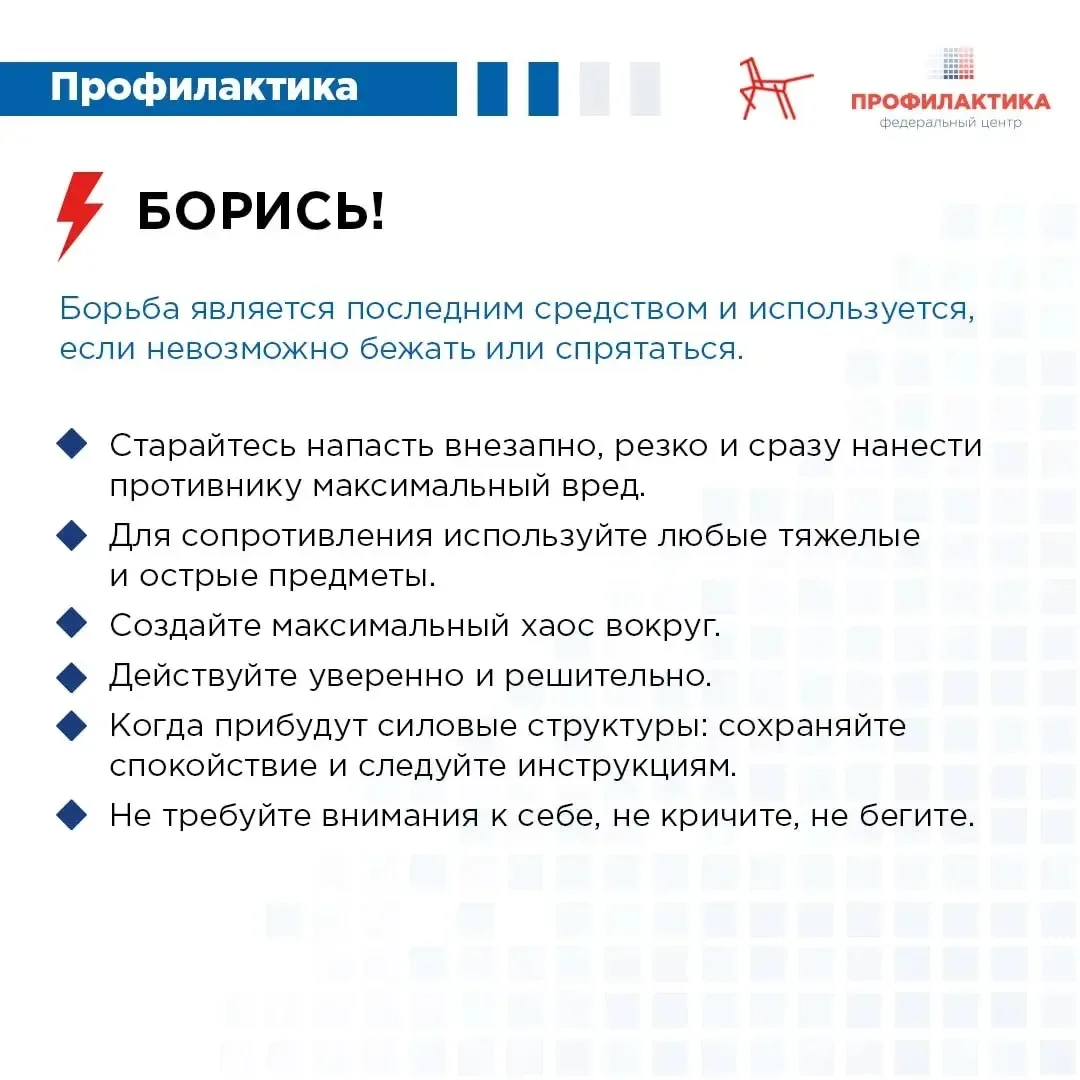 Профилактика

ПРОФИЛАКТИКА
федеральный центр

БОРИСЬ!

Борьба является последним средством и используется, если невозможно бежать или спрятаться.

Старайтесь напасть внезапно, резко и сразу нанести противнику максимальный вред.

Для сопротивления используйте любые тяжелые и острые предметы.

Создайте максимальный хаос вокруг.

Действуйте уверенно и решительно.

Когда прибудут силовые структуры: сохраняйте спокойствие и следуйте инструкциям.

Не требуйте внимания к себе, не кричите, не бегите.